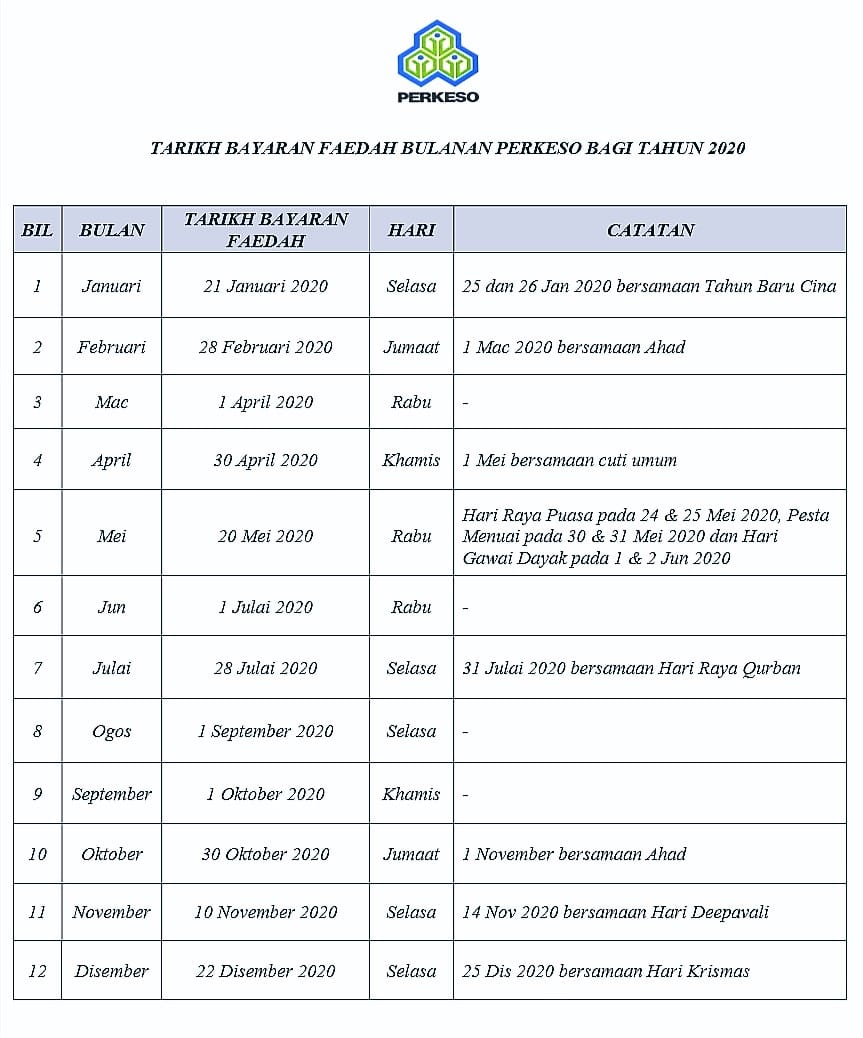 PERKESO

TARIKH BAYARAN FAEDAH BULANAN PERKESO BAGI TAHUN 2020

| BIL | BULAN | TARIKH BAYARAN FAEDAH | HARI | CATATAN |
|---|---|---|---|---|
| 1 | Januari | 21 Januari 2020 | Selasa | 25 dan 26 Jan 2020 bersamaan Tahun Baru Cina |
| 2 | Februari | 28 Februari 2020 | Jumaat | 1 Mac 2020 bersamaan Ahad |
| 3 | Mac | 1 April 2020 | Rabu | - |
| 4 | April | 30 April 2020 | Khamis | 1 Mei bersamaan cuti umum |
| 5 | Mei | 20 Mei 2020 | Rabu | Hari Raya Puasa pada 24 & 25 Mei 2020, Pesta Menuai pada 30 & 31 Mei 2020 dan Hari Gawai Dayak pada 1 & 2 Jun 2020 |
| 6 | Jun | 1 Julai 2020 | Rabu | - |
| 7 | Julai | 28 Julai 2020 | Selasa | 31 Julai 2020 bersamaan Hari Raya Qurban |
| 8 | Ogos | 1 September 2020 | Selasa | - |
| 9 | September | 1 Oktober 2020 | Khamis | - |
| 10 | Oktober | 30 Oktober 2020 | Jumaat | 1 November bersamaan Ahad |
| 11 | November | 10 November 2020 | Selasa | 14 Nov 2020 bersamaan Hari Deepavali |
| 12 | Disember | 22 Disember 2020 | Selasa | 25 Dis 2020 bersamaan Hari Krismas |